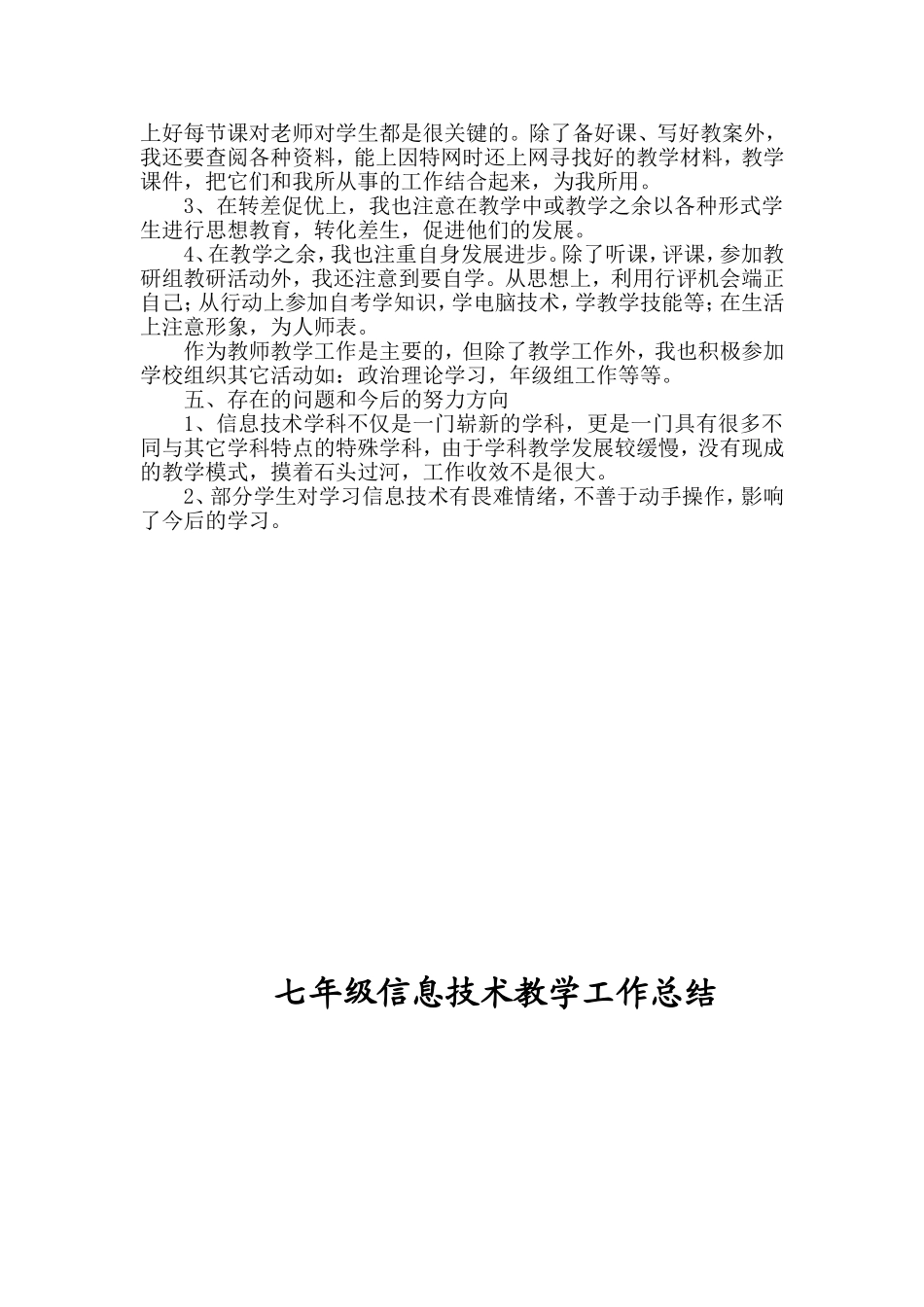 上好每节课对老师对学生都是很关键的。除了备好课、写好教案外，我还要查阅各种资料，能上因特网时还上网寻找好的教学材料，教学课件，把它们和我所从事的工作结合起来，为我所用。

3、在转差促优上，我也注意在教学中或教学之余以各种形式学生进行思想教育，转化差生，促进他们的发展。

4、在教学之余，我也注重自身发展进步。除了听课，评课，参加教研组教研活动外，我还注意到要自学。从思想上，利用行评机会端正自己；从行动上参加自考学知识，学电脑技术，学教学技能等；在生活上注意形象，为人师表。

作为教师教学工作是主要的，但除了教学工作外，我也积极参加学校组织其它活动如：政治理论学习，年级组工作等等。

五、存在的问题和今后的努力方向

1、信息技术学科不仅是一门崭新的学科，更是一门具有很多不同与其它学科特点的特殊学科，由于学科教学发展较缓慢，没有现成的教学模式，摸着石头过河，工作收效不是很大。

2、部分学生对学习信息技术有畏难情绪，不善于动手操作，影响了今后的学习。

七年级信息技术教学工作总结